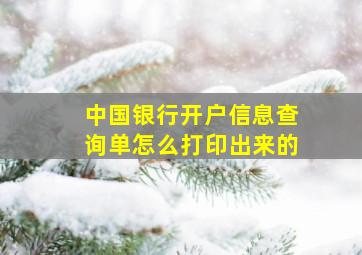 中国银行开户信息查询单怎么打印出来的